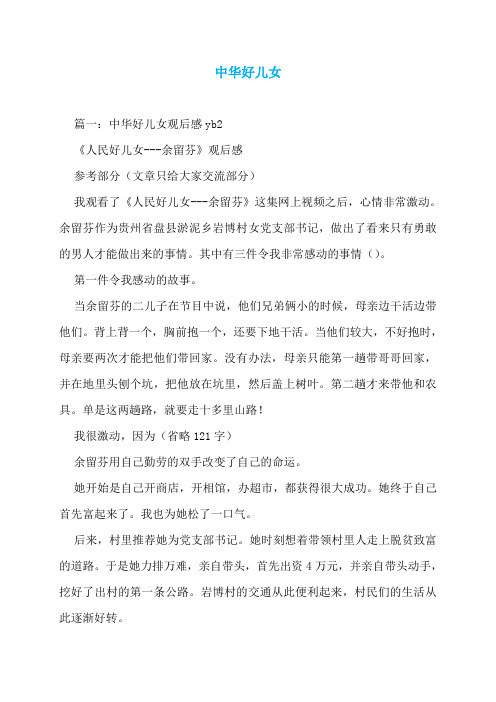 中华好儿女

篇一：中华好儿女观后感 yb2

《人民好儿女---余留芬》观后感

参考部分（文章只给大家交流部分）

我观看了《人民好儿女---余留芬》这集网上视频之后，心情非常激动。余留芬作为贵州省盘县淤泥乡岩博村女党支部书记，做出了看来只有勇敢的男人才能做出来的事情。其中有三件令我非常感动的事情（）。

第一件令我感动的故事。

当余留芬的二儿子在节目中说，他们兄弟俩小的时候，母亲边干活边带他们。背上背一个，胸前抱一个，还要下地干活。当他们较大，不好抱时，母亲要两次才能把他们带回家。没有办法，母亲只能第一趟带哥哥回家，并在地里头刨个坑，把他放在坑里，然后盖上树叶。第二趟才来带他和农具。单是这两趟路，就要走十多里山路！

我很激动，因为（省略 121 字）

余留芬用自己勤劳的双手改变了自己的命运。

她开始是自己开商店，开相馆，办超市，都获得很大成功。她终于自己首先富起来了。我也为她松了一口气。

后来，村里推荐她为党支部书记。她时刻想着带领村里人走上脱贫致富的道路。于是她力排万难，亲自带头，首先出资 4 万元，并亲自带头动手，挖好了出村的第一条公路。岩博村的交通从此便利起来，村民们的生活从此逐渐好转。